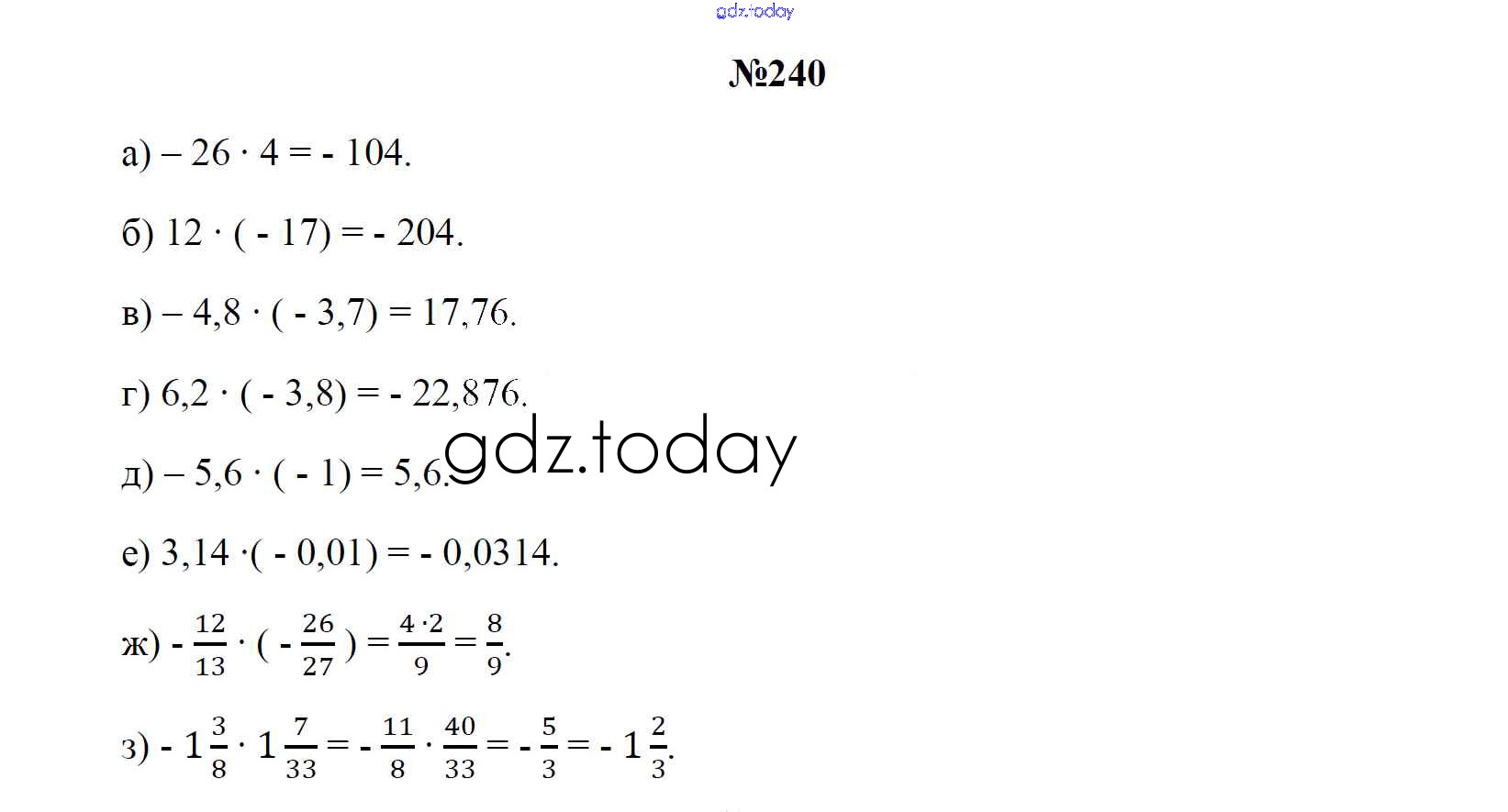 №240

а) $-26 \cdot 4 = -104$.

б) $12 \cdot (-17) = -204$.

в) $-4,8 \cdot (-3,7) = 17,76$.

г) $6,2 \cdot (-3,8) = -22,876$.

д) $-5,6 \cdot (-1) = 5,6$.

е) $3,14 \cdot (-0,01) = -0,0314$.

ж) $-\frac{12}{13} \cdot (-\frac{26}{27}) = \frac{4 \cdot 2}{9} = \frac{8}{9}$.

з) $-1\frac{3}{8} \cdot 1\frac{7}{33} = -\frac{11}{8} \cdot \frac{40}{33} = -\frac{5}{3} = -1\frac{2}{3}$.

gdz.today